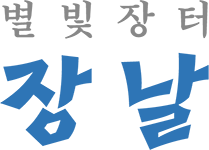 별빛장터

장날